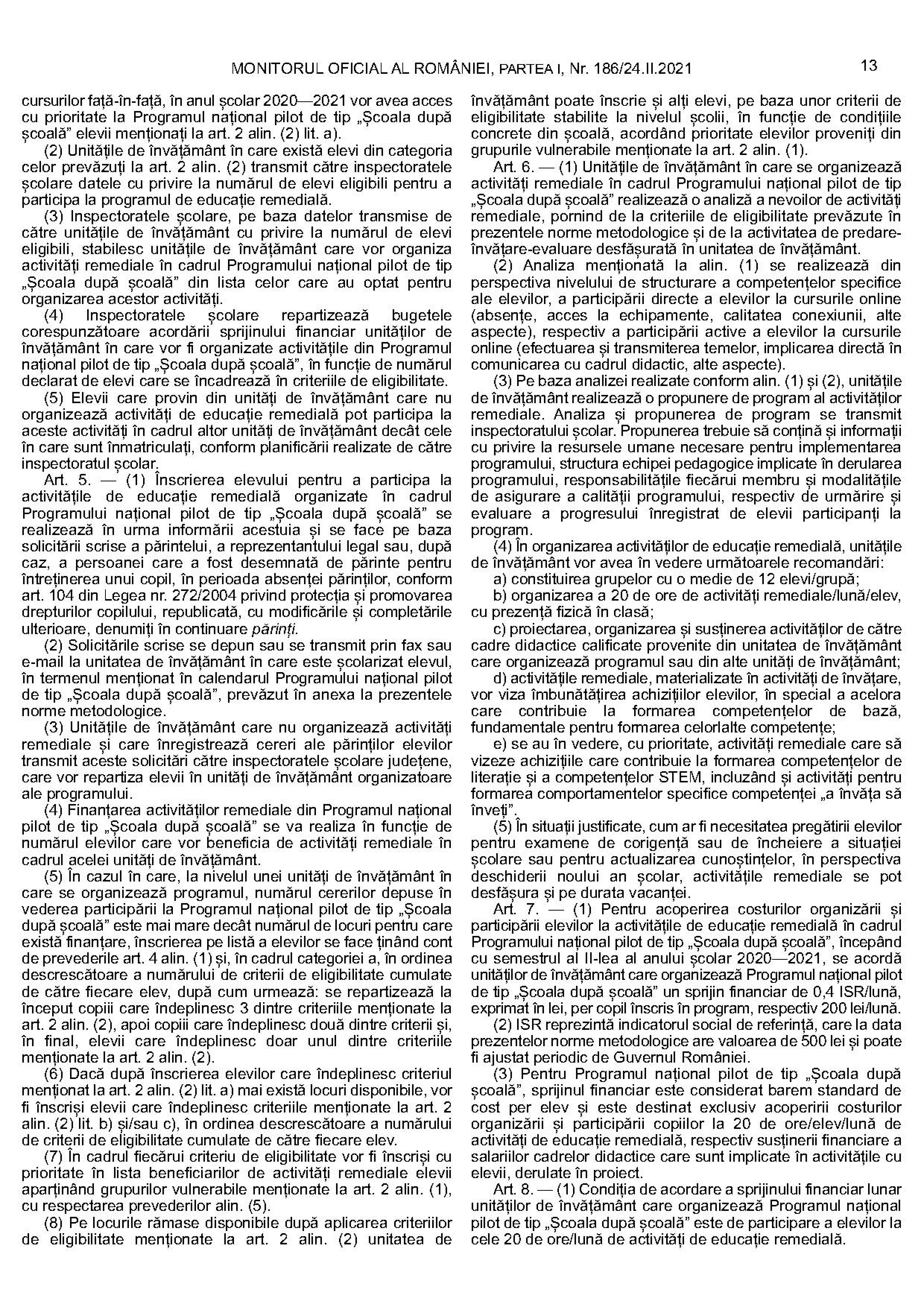 MONITORUL OFICIAL AL ROMÂNIEI, PARTEA I, Nr. 186/24.II.2021

13

cursurilor față-în-față, în anul școlar 2020—2021 vor avea acces cu prioritate la Programul național pilot de tip „Școala după școală” elevii menționați la art. 2 alin. (2) lit. a).

(2) Unitățile de învățământ în care există elevi din categoria celor prevăzuți la art. 2 alin. (2) transmit către inspectoratele școlare datele cu privire la numărul de elevi eligibili pentru a participa la programul de educație remedială.

(3) Inspectoratele școlare, pe baza datelor transmise de către unitățile de învățământ cu privire la numărul de elevi eligibili, stabilesc unitățile de învățământ care vor organiza activități remediale în cadrul Programului național pilot de tip „Școala după școală” din lista celor care au optat pentru organizarea acestor activități.

(4) Inspectoratele școlare repartizează bugetele corespunzătoare acordării sprijinului financiar unităților de învățământ în care vor fi organizate activitățile din Programul național pilot de tip „Școala după școală”, în funcție de numărul declarat de elevi care se încadrează în criteriile de eligibilitate.

(5) Elevii care provin din unități de învățământ care nu organizează activități de educație remedială pot participa la aceste activități în cadrul altor unități de învățământ decât cele în care sunt înmatriculați, conform planificării realizate de către inspectoratul școlar.

Art. 5. — (1) Înscrierea elevului pentru a participa la activitățile de educație remedială organizate în cadrul Programului național pilot de tip „Școala după școală” se realizează în urma informării acestuia și se face pe baza solicitării scrise a părintelui, a reprezentantului legal sau, după caz, a persoanei care a fost desemnată de părinte pentru întreținerea unui copil, în perioada absenței părinților, conform art. 104 din Legea nr. 272/2004 privind protecția și promovarea drepturilor copilului, republicată, cu modificările și completările ulterioare, denumiți în continuare părinți.

(2) Solicitările scrise se depun sau se transmit prin fax sau e-mail la unitatea de învățământ în care este școlarizat elevul, în termenul menționat în calendarul Programului național pilot de tip „Școala după școală”, prevăzut în anexa la prezentele norme metodologice.

(3) Unitățile de învățământ care nu organizează activități remediale și care înregistrează cereri ale părinților elevilor transmit aceste solicitări către inspectoratele școlare județene, care vor repartiza elevii în unități de învățământ organizatoare ale programului.

(4) Finanțarea activităților remediale din Programul național pilot de tip „Școala după școală” se va realiza în funcție de numărul elevilor care vor beneficia de activități remediale în cadrul acelei unități de învățământ.

(5) În cazul în care, la nivelul unei unități de învățământ în care se organizează programul, numărul cererilor depuse în vederea participării la Programul național pilot de tip „Școala după școală” este mai mare decât numărul de locuri pentru care există finanțare, înscrierea pe listă a elevilor se face ținând cont de prevederile art. 4 alin. (1) și, în cadrul categoriei a, în ordinea descrescătoare a numărului de criterii de eligibilitate cumulate de către fiecare elev, după cum urmează: se repartizează la început copiii care îndeplinesc 3 dintre criteriile menționate la art. 2 alin. (2), apoi copiii care îndeplinesc două dintre criterii și, în final, elevii care îndeplinesc doar unul dintre criteriile menționate la art. 2 alin. (2).

(6) Dacă după înscrierea elevilor care îndeplinesc criteriul menționat la art. 2 alin. (2) lit. a) mai există locuri disponibile, vor fi înscriși elevii care îndeplinesc criteriile menționate la art. 2 alin. (2) lit. b) și/sau c), în ordinea descrescătoare a numărului de criterii de eligibilitate cumulate de către fiecare elev.

(7) În cadrul fiecărui criteriu de eligibilitate vor fi înscriși cu prioritate în lista beneficiarilor de activități remediale elevii aparținând grupurilor vulnerabile menționate la art. 2 alin. (1), cu respectarea prevederilor alin. (5).

(8) Pe locurile rămase disponibile după aplicarea criteriilor de eligibilitate menționate la art. 2 alin. (2) unitatea de învățământ poate înscrie și alți elevi, pe baza unor criterii de eligibilitate stabilite la nivelul școlii, în funcție de condițiile concrete din școală, acordând prioritate elevilor proveniți din grupurile vulnerabile menționate la art. 2 alin. (1).

Art. 6. — (1) Unitățile de învățământ în care se organizează activități remediale în cadrul Programului național pilot de tip „Școala după școală” realizează o analiză a nevoilor de activități remediale, pornind de la criteriile de eligibilitate prevăzute în prezentele norme metodologice și de la activitatea de predare-învățare-evaluare desfășurată în unitatea de învățământ.

(2) Analiza menționată la alin. (1) se realizează din perspectiva nivelului de structurare a competențelor specifice ale elevilor, a participării directe a elevilor la cursurile online (absențe, acces la echipamente, calitatea conexiunii, alte aspecte), respectiv a participării active a elevilor la cursurile online (efectuarea și transmiterea temelor, implicarea directă în comunicarea cu cadrul didactic, alte aspecte).

(3) Pe baza analizei realizate conform alin. (1) și (2), unitățile de învățământ realizează o propunere de program al activităților remediale. Analiza și propunerea de program se transmit inspectoratului școlar. Propunerea trebuie să conțină și informații cu privire la resursele umane necesare pentru implementarea programului, structura echipei pedagogice implicate în derularea programului, responsabilitățile fiecărui membru și modalitățile de asigurare a calității programului, respectiv de urmărire și evaluare a progresului înregistrat de elevii participanți la program.

(4) În organizarea activităților de educație remedială, unitățile de învățământ vor avea în vedere următoarele recomandări:

a) constituirea grupelor cu o medie de 12 elevi/grupă;

b) organizarea a 20 de ore de activități remediale/lună/elev, cu prezență fizică în clasă;

c) proiectarea, organizarea și susținerea activităților de către cadre didactice calificate provenite din unitatea de învățământ care organizează programul sau din alte unități de învățământ;

d) activitățile remediale, materializate în activități de învățare, vor viza îmbunătățirea achizițiilor elevilor, în special a acelora care contribuie la formarea competențelor de bază, fundamentale pentru formarea celorlalte competențe;

e) se au în vedere, cu prioritate, activități remediale care să vizeze achizițiile care contribuie la formarea competențelor de literație și a competențelor STEM, incluzând și activități pentru formarea comportamentelor specifice competenței „a învăța să înveți”.

(5) În situații justificate, cum ar fi necesitatea pregătirii elevilor pentru examene de corigență sau de încheiere a situației școlare sau pentru actualizarea cunoștințelor, în perspectiva deschiderii noului an școlar, activitățile remediale se pot desfășura și pe durata vacanței.

Art. 7. — (1) Pentru acoperirea costurilor organizării și participării elevilor la activitățile de educație remedială în cadrul Programului național pilot de tip „Școala după școală”, începând cu semestrul al II-lea al anului școlar 2020—2021, se acordă unităților de învățământ care organizează Programul național pilot de tip „Școala după școală” un sprijin financiar de 0,4 ISR/lună, exprimat în lei, per copil înscris în program, respectiv 200 lei/lună.

(2) ISR reprezintă indicatorul social de referință, care la data prezentelor norme metodologice are valoarea de 500 lei și poate fi ajustat periodic de Guvernul României.

(3) Pentru Programul național pilot de tip „Școala după școală”, sprijinul financiar este considerat barem standard de cost per elev și este destinat exclusiv acoperirii costurilor organizării și participării copiilor la 20 de ore/elev/lună de activități de educație remedială, respectiv susținerii financiare a salariilor cadrelor didactice care sunt implicate în activitățile cu elevii, derulate în proiect.

Art. 8. — (1) Condiția de acordare a sprijinului financiar lunar unităților de învățământ care organizează Programul național pilot de tip „Școala după școală” este de participare a elevilor la cele 20 de ore/lună de activități de educație remedială.